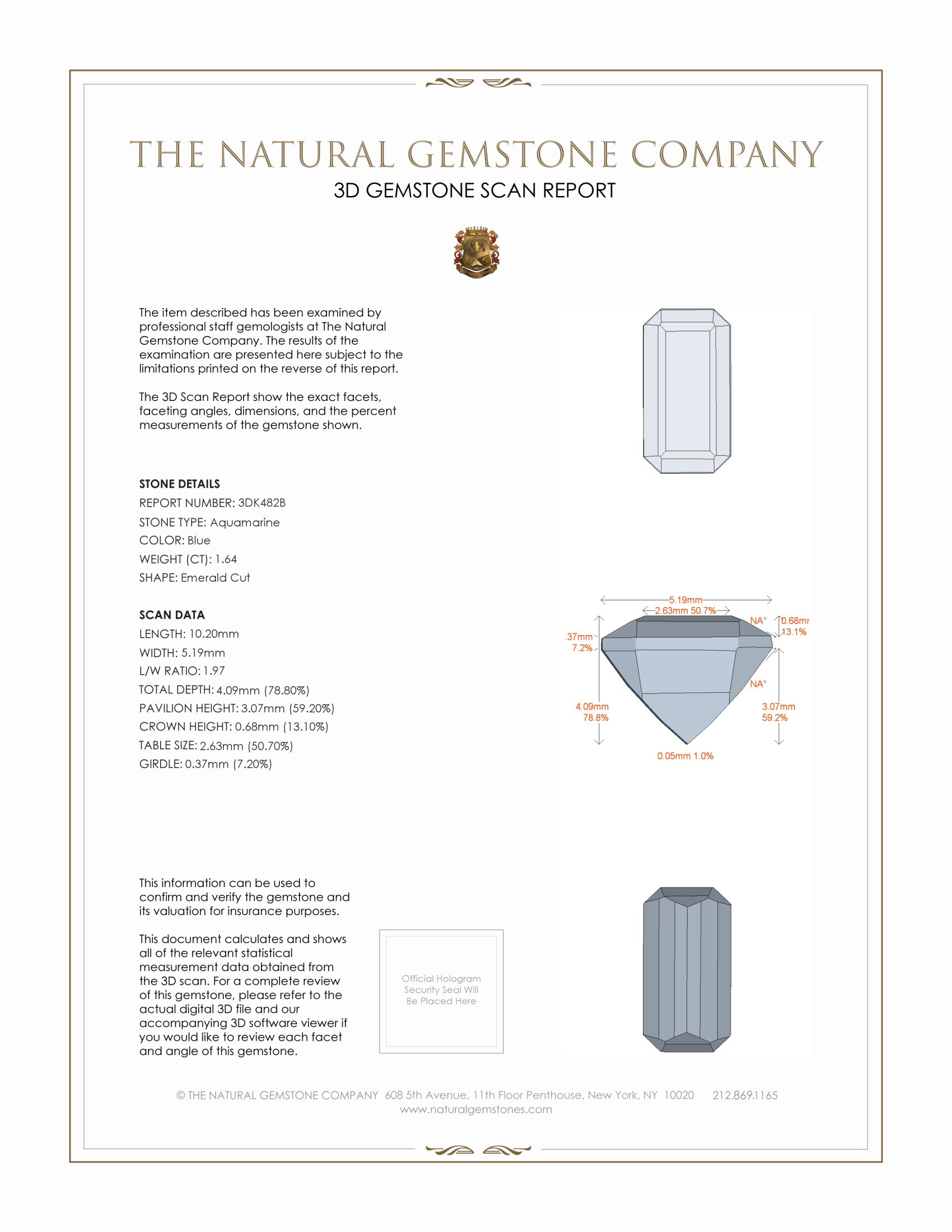 THE NATURAL GEMSTONE COMPANY
3D GEMSTONE SCAN REPORT

The item described has been examined by professional staff gemologists at The Natural Gemstone Company. The results of the examination are presented here subject to the limitations printed on the reverse of this report.

The 3D Scan Report show the exact facets, faceting angles, dimensions, and the percent measurements of the gemstone shown.

STONE DETAILS
REPORT NUMBER: 3DK482B
STONE TYPE: Aquamarine
COLOR: Blue
WEIGHT (CT): 1.64
SHAPE: Emerald Cut

SCAN DATA
LENGTH: 10.20mm
WIDTH: 5.19mm
L/W RATIO: 1.97
TOTAL DEPTH: 4.09mm (78.80%)
PAVILION HEIGHT: 3.07mm (59.20%)
CROWN HEIGHT: 0.68mm (13.10%)
TABLE SIZE: 2.63mm (50.70%)
GIRDLE: 0.37mm (7.20%)

5.19mm
2.63mm 50.7%
NA°
0.68mr
13.1%
.37mm
7.2%
NA°
4.09mm
78.8%
3.07mm
59.2%
0.05mm 1.0%

This information can be used to confirm and verify the gemstone and its valuation for insurance purposes.

This document calculates and shows all of the relevant statistical measurement data obtained from the 3D scan. For a complete review of this gemstone, please refer to the actual digital 3D file and our accompanying 3D software viewer if you would like to review each facet and angle of this gemstone.

Official Hologram Security Seal Will Be Placed Here

© THE NATURAL GEMSTONE COMPANY 608 5th Avenue, 11th Floor Penthouse, New York, NY 10020 212.869.1165
www.naturalgemstones.com